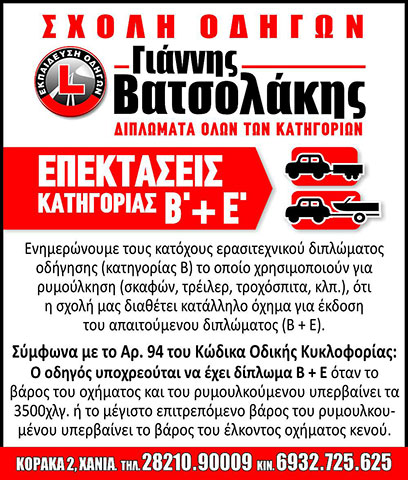 ΣΧΟΛΗ ΟΔΗΓΩΝ

ΕΚΠΑΙΔΕΥΣΗ ΟΔΗΓΩΝ

L

Γιάννης Βατσολάκης

ΔΙΠΛΩΜΑΤΑ ΟΛΩΝ ΤΩΝ ΚΑΤΗΓΟΡΙΩΝ

ΕΠΕΚΤΑΣΕΙΣ ΚΑΤΗΓΟΡΙΑΣ Β' + Ε'

Ενημερώνουμε τους κατόχους ερασιτεχνικού διπλώματος οδήγησης (κατηγορίας Β) το οποίο χρησιμοποιούν για ρυμούλκηση (σκαφών, τρέιλερ, τροχόσπιτα, κλπ.), ότι η σχολή μας διαθέτει κατάλληλο όχημα για έκδοση του απαιτούμενου διπλώματος (Β + Ε).

Σύμφωνα με το Αρ. 94 του Κώδικα Οδικής Κυκλοφορίας: Ο οδηγός υποχρεούται να έχει δίπλωμα Β + Ε όταν το βάρος του οχήματος και του ρυμουλκούμενου υπερβαίνει τα 3500χλγ. ή το μέγιστο επιτρεπόμενο βάρος του ρυμουλκουμένου υπερβαίνει το βάρος του έλκοντος οχήματος κενού.

ΚΟΡΑΚΑ 2, ΧΑΝΙΑ. ΤΗΛ. 28210.90009 ΚΙΝ. 6932.725.625